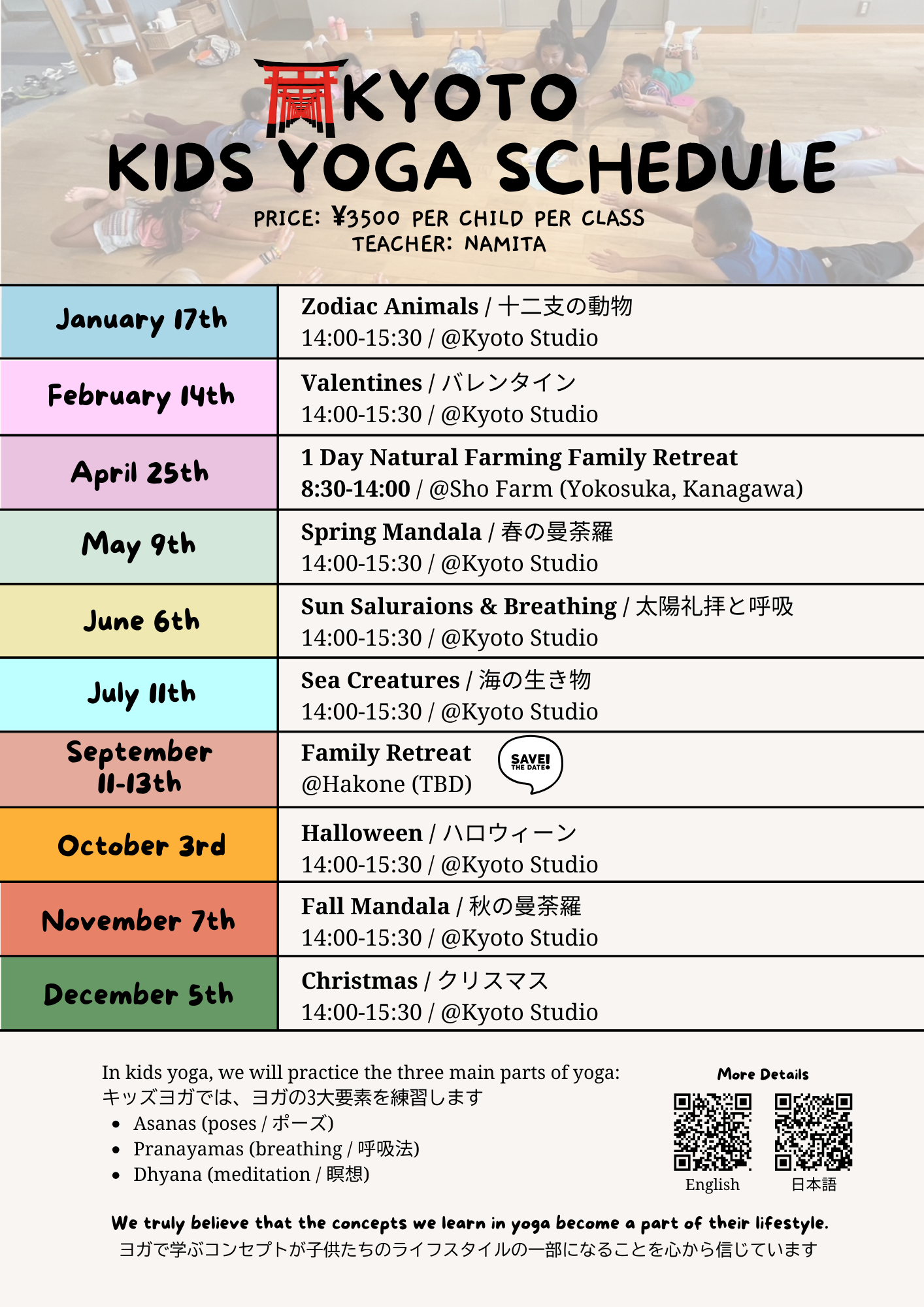 KYOTO
KIDS YOGA SCHEDULE

PRICE: ¥3500 PER CHILD PER CLASS
TEACHER: NAMITA

| January 17th | Zodiac Animals / 十二支の動物 14:00-15:30 / @Kyoto Studio |
|---|---|
| February 14th | Valentines / バレンタイン 14:00-15:30 / @Kyoto Studio |
| April 25th | 1 Day Natural Farming Family Retreat 8:30-14:00 / @Sho Farm (Yokosuka, Kanagawa) |
| May 9th | Spring Mandala / 春の曼荼羅 14:00-15:30 / @Kyoto Studio |
| June 6th | Sun Saluraions & Breathing / 太陽礼拝と呼吸 14:00-15:30 / @Kyoto Studio |
| July 11th | Sea Creatures / 海の生き物 14:00-15:30 / @Kyoto Studio |
| September 11-13th | Family Retreat @Hakone (TBD) SAVE! THE DATE |
| October 3rd | Halloween / ハロウィーン 14:00-15:30 / @Kyoto Studio |
| November 7th | Fall Mandala / 秋の曼荼羅 14:00-15:30 / @Kyoto Studio |
| December 5th | Christmas / クリスマス 14:00-15:30 / @Kyoto Studio |

In kids yoga, we will practice the three main parts of yoga:
キッズヨガでは、ヨガの3大要素を練習します
• Asanas (poses / ポーズ)
• Pranayamas (breathing / 呼吸法)
• Dhyana (meditation / 瞑想)

More Details
English
日本語

We truly believe that the concepts we learn in yoga become a part of their lifestyle.
ヨガで学ぶコンセプトが子供たちのライフスタイルの一部になることを心から信じています